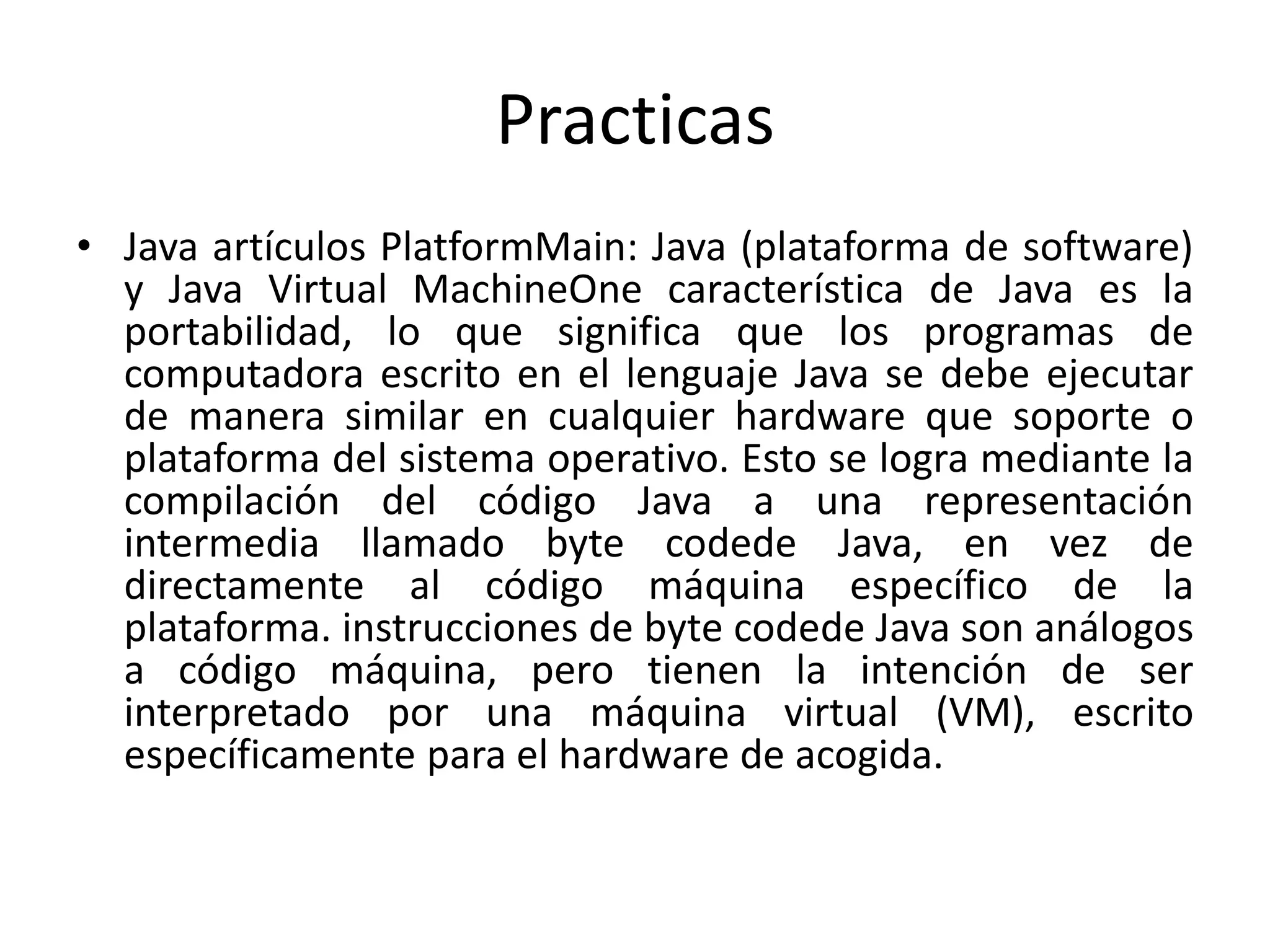 Practicas

• Java artículos PlatformMain: Java (plataforma de software) y Java Virtual MachineOne característica de Java es la portabilidad, lo que significa que los programas de computadora escrito en el lenguaje Java se debe ejecutar de manera similar en cualquier hardware que soporte o plataforma del sistema operativo. Esto se logra mediante la compilación del código Java a una representación intermedia llamado byte codede Java, en vez de directamente al código máquina específico de la plataforma. instrucciones de byte codede Java son análogos a código máquina, pero tienen la intención de ser interpretado por una máquina virtual (VM), escrito específicamente para el hardware de acogida.